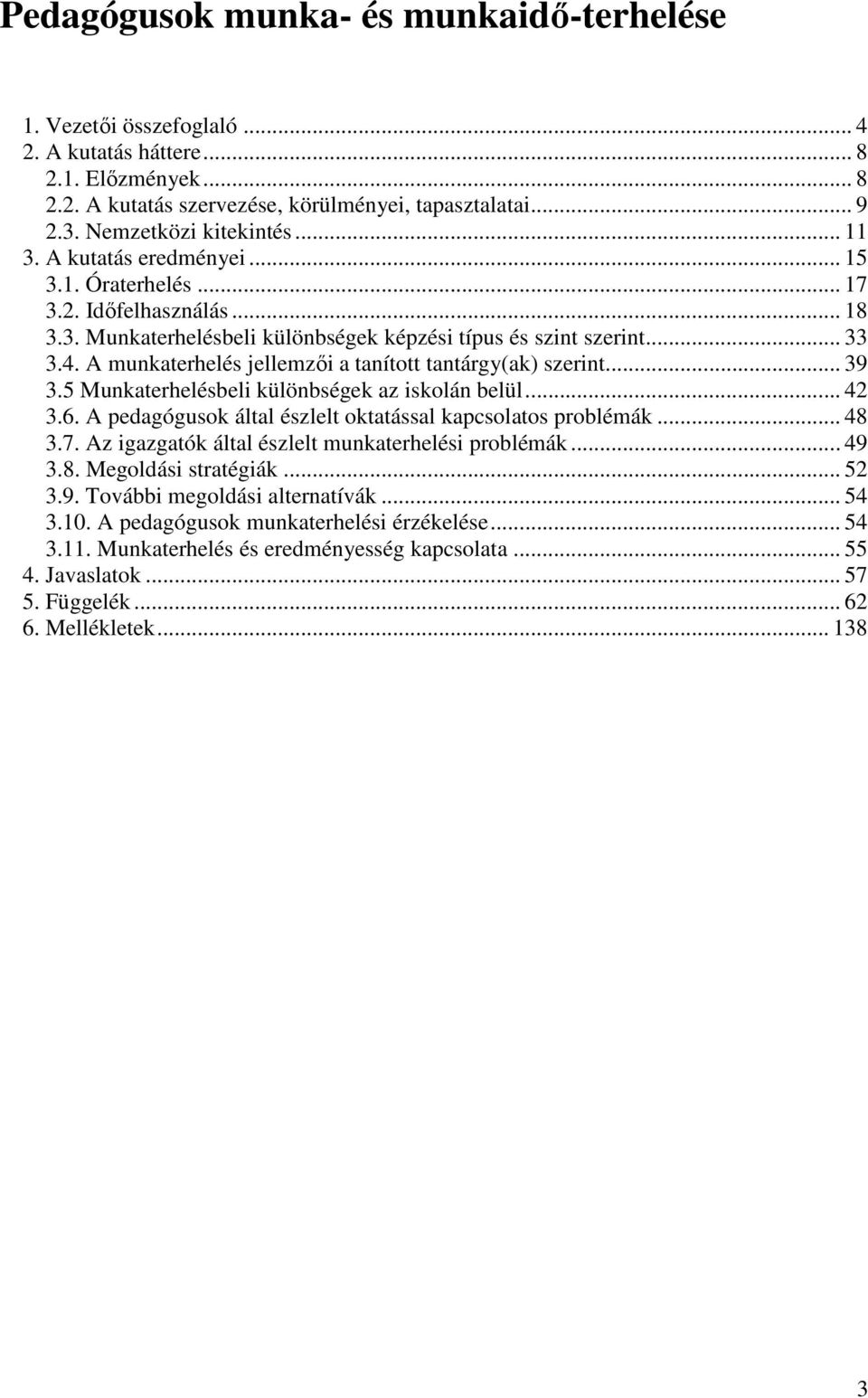 Pedagógusok munka- és munkaidő-terhelése

1. Vezetői összefoglaló ... 4
2. A kutatás háttere ... 8
2.1. Előzmények ... 8
2.2. A kutatás szervezése, körülményei, tapasztalatai ... 9
2.3. Nemzetközi kitekintés ... 11
3. A kutatás eredményei ... 15
3.1. Óraterhelés ... 17
3.2. Időfelhasználás ... 18
3.3. Munkaterhelésbeli különbségek képzési típus és szint szerint ... 33
3.4. A munkaterhelés jellemzői a tanított tantárgy(ak) szerint ... 39
3.5 Munkaterhelésbeli különbségek az iskolán belül ... 42
3.6. A pedagógusok által észlelt oktatással kapcsolatos problémák ... 48
3.7. Az igazgatók által észlelt munkaterhelési problémák ... 49
3.8. Megoldási stratégiák ... 52
3.9. További megoldási alternatívák ... 54
3.10. A pedagógusok munkaterhelési érzékelése ... 54
3.11. Munkaterhelés és eredményesség kapcsolata ... 55
4. Javaslatok ... 57
5. Függelék ... 62
6. Mellékletek ... 138

3